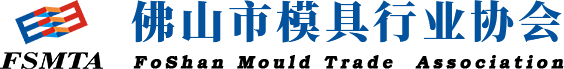 FSMTA

佛山市模具行业协会

FoShan Mould Trade Association